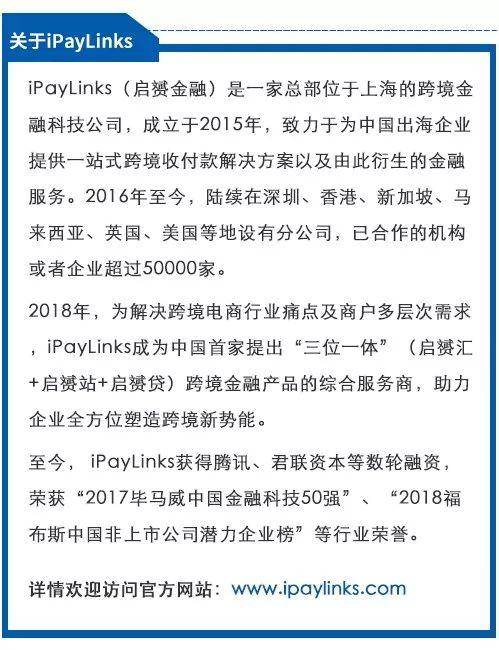 关于iPayLinks

iPayLinks（启赟金融）是一家总部位于上海的跨境金融科技公司，成立于2015年，致力于为中国出海企业提供一站式跨境收付款解决方案以及由此衍生的金融服务。2016年至今，陆续在深圳、香港、新加坡、马来西亚、英国、美国等地设有分公司，已合作的机构或者企业超过50000家。

2018年，为解决跨境电商行业痛点及商户多层次需求，iPayLinks成为中国首家提出“三位一体”（启赟汇+启赟站+启赟贷）跨境金融产品的综合服务商，助力企业全方位塑造跨境新势能。

至今，iPayLinks获得腾讯、君联资本等数轮融资，荣获“2017毕马威中国金融科技50强”、“2018福布斯中国非上市公司潜力企业榜”等行业荣誉。

详情欢迎访问官方网站：www.ipaylinks.com